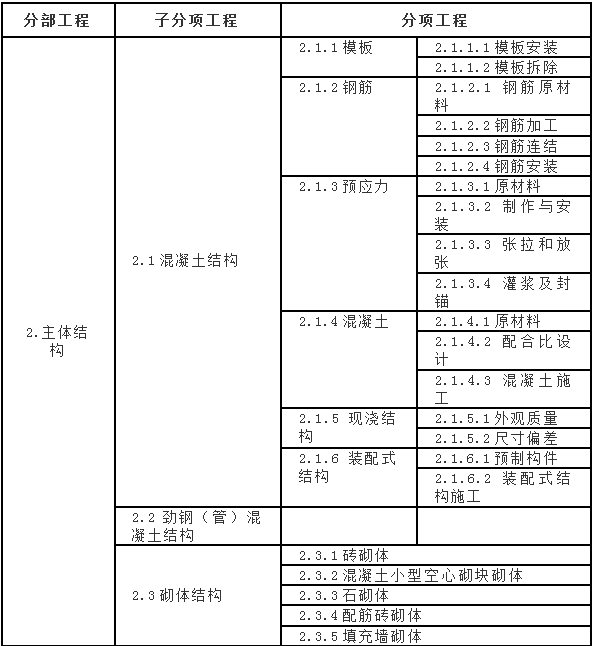 | 分部工程 | 子分项工程 | 分项工程 | |
|---|---|---|---|
| 2.主体结构 | 2.1 混凝土结构 | 2.1.1 模板 | 2.1.1.1 模板安装 |
| | | | 2.1.1.2 模板拆除 |
| | | 2.1.2 钢筋 | 2.1.2.1 钢筋原材料 |
| | | | 2.1.2.2 钢筋加工 |
| | | | 2.1.2.3 钢筋连结 |
| | | | 2.1.2.4 钢筋安装 |
| | | 2.1.3 预应力 | 2.1.3.1 原材料 |
| | | | 2.1.3.2 制作与安装 |
| | | | 2.1.3.3 张拉和放张 |
| | | | 2.1.3.4 灌浆及封锚 |
| | | 2.1.4 混凝土 | 2.1.4.1 原材料 |
| | | | 2.1.4.2 配合比设计 |
| | | | 2.1.4.3 混凝土施工 |
| | | 2.1.5 现浇结构 | 2.1.5.1 外观质量 |
| | | | 2.1.5.2 尺寸偏差 |
| | | 2.1.6 装配式结构 | 2.1.6.1 预制构件 |
| | | | 2.1.6.2 装配式结构施工 |
| | 2.2 劲钢（管）混凝土结构 | | |
| | 2.3 砌体结构 | 2.3.1 砖砌体 | |
| | | 2.3.2 混凝土小型空心砌块砌体 | |
| | | 2.3.3 石砌体 | |
| | | 2.3.4 配筋砖砌体 | |
| | | 2.3.5 填充墙砌体 | |